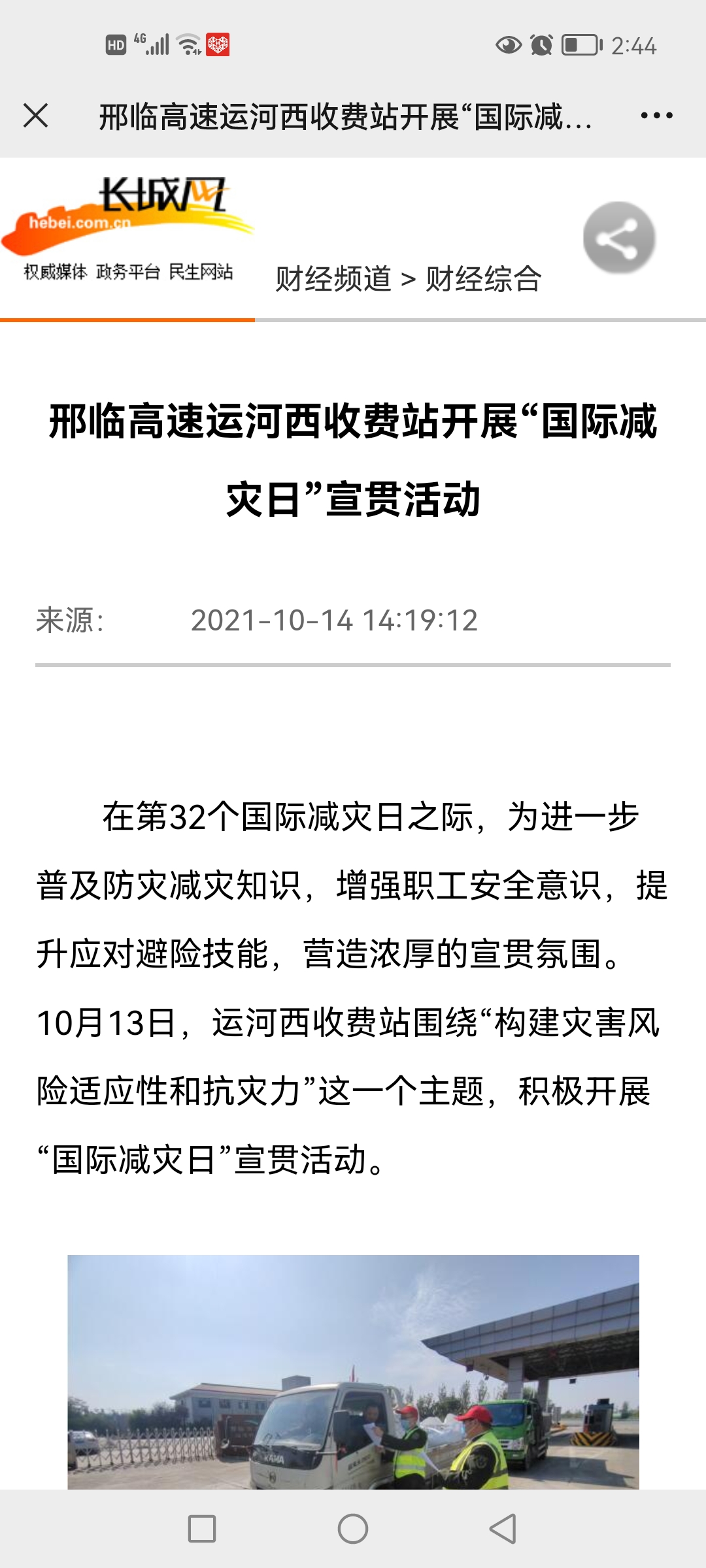 HD 4G 2:44

邢临高速运河西收费站开展“国际减...

长城网
hebei.com.cn
权威媒体 政务平台 民生网站

财经频道 > 财经综合

邢临高速运河西收费站开展“国际减灾日”宣贯活动

来源: 2021-10-14 14:19:12

在第32个国际减灾日之际，为进一步普及防灾减灾知识，增强职工安全意识，提升应对避险技能，营造浓厚的宣贯氛围。10月13日，运河西收费站围绕“构建灾害风险适应性和抗灾力”这一个主题，积极开展“国际减灾日”宣贯活动。